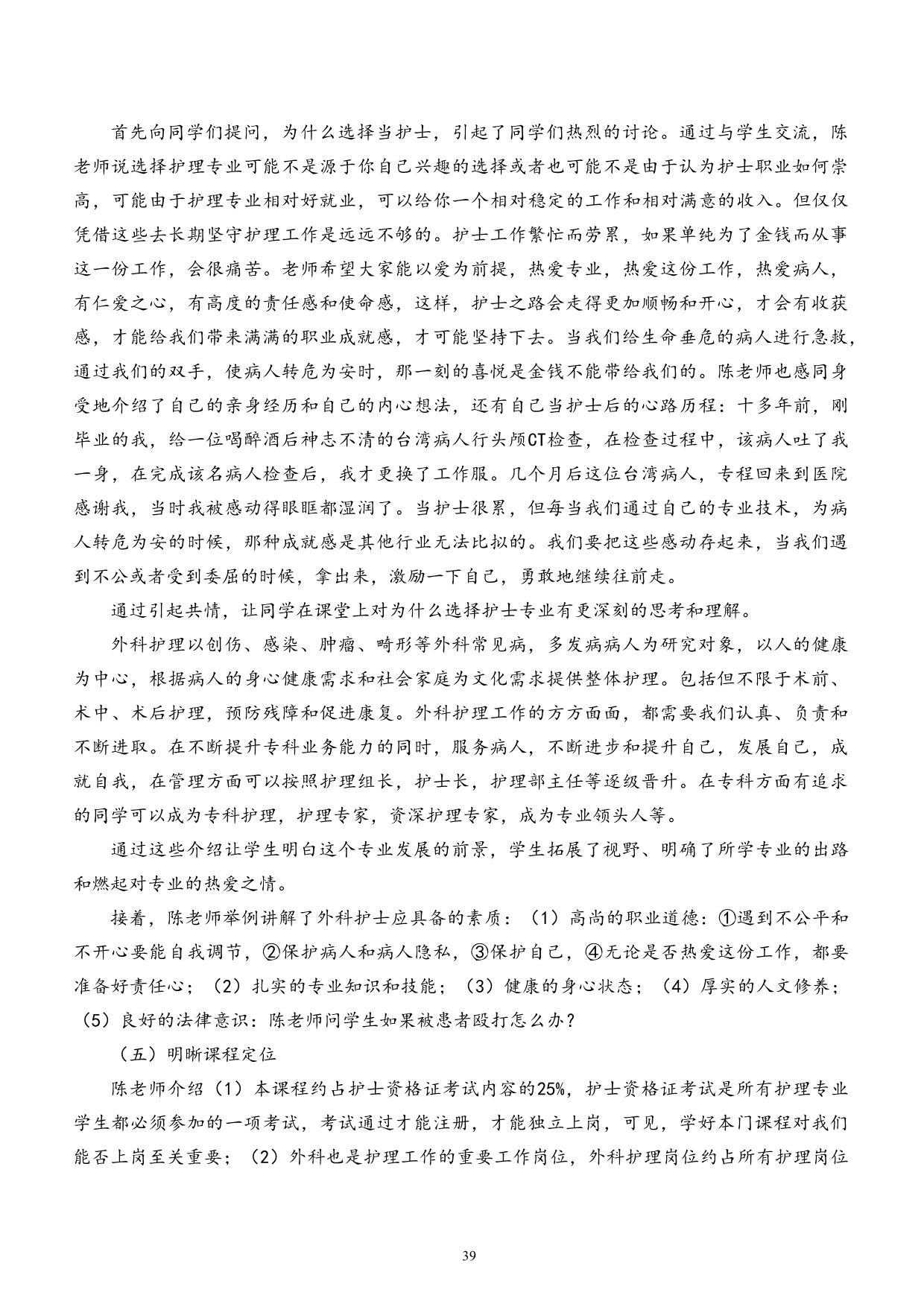 首先向同学们提问，为什么选择当护士，引起了同学们热烈的讨论。通过与学生交流，陈老师说选择护理专业可能不是源于你自己兴趣的选择或者也可能不是由于认为护士职业如何崇高，可能由于护理专业相对好就业，可以给你一个相对稳定的工作和相对满意的收入。但仅仅凭借这些去长期坚守护理工作是远远不够的。护士工作繁忙而劳累，如果单纯为了金钱而从事这一份工作，会很痛苦。老师希望大家能以爱为前提，热爱专业，热爱这份工作，热爱病人，有仁爱之心，有高度的责任感和使命感，这样，护士之路会走得更加顺畅和开心，才会有收获感，才能给我们带来满满的职业成就感，才可能坚持下去。当我们给生命垂危的病人进行急救，通过我们的双手，使病人转危为安时，那一刻的喜悦是金钱不能带给我们的。陈老师也感同身受地介绍了自己的亲身经历和自己的内心想法，还有自己当护士后的心路历程：十多年前，刚毕业的我，给一位喝醉酒后神志不清的台湾病人行头颅CT检查，在检查过程中，该病人吐了我一身，在完成该名病人检查后，我才更换了工作服。几个月后这位台湾病人，专程回来到医院感谢我，当时我被感动得眼眶都湿润了。当护士很累，但每当我们通过自己的专业技术，为病人转危为安的时候，那种成就感是其他行业无法比拟的。我们要把这些感动存起来，当我们遇到不公或者受到委屈的时候，拿出来，激励一下自己，勇敢地继续往前走。

通过引起共情，让同学在课堂上对为什么选择护士专业有更深刻的思考和理解。

外科护理以创伤、感染、肿瘤、畸形等外科常见病，多发病病人为研究对象，以人的健康为中心，根据病人的身心健康需求和社会家庭为文化需求提供整体护理。包括但不限于术前、术中、术后护理，预防残障和促进康复。外科护理工作的方方面面，都需要我们认真、负责和不断进取。在不断提升专科业务能力的同时，服务病人，不断进步和提升自己，发展自己，成就自我，在管理方面可以按照护理组长，护士长，护理部主任等逐级晋升。在专科方面有追求的同学可以成为专科护理，护理专家，资深护理专家，成为专业领头人等。

通过这些介绍让学生明白这个专业发展的前景，学生拓展了视野、明确了所学专业的出路和燃起对专业的热爱之情。

接着，陈老师举例讲解了外科护士应具备的素质：（1）高尚的职业道德：①遇到不公平和不开心要能自我调节，②保护病人和病人隐私，③保护自己，④无论是否热爱这份工作，都要准备好责任心；（2）扎实的专业知识和技能；（3）健康的身心状态；（4）厚实的人文修养；（5）良好的法律意识：陈老师问学生如果被患者殴打怎么办？

（五）明晰课程定位

陈老师介绍（1）本课程约占护士资格证考试内容的25%，护士资格证考试是所有护理专业学生都必须参加的一项考试，考试通过才能注册，才能独立上岗，可见，学好本门课程对我们能否上岗至关重要；（2）外科也是护理工作的重要工作岗位，外科护理岗位约占所有护理岗位

39